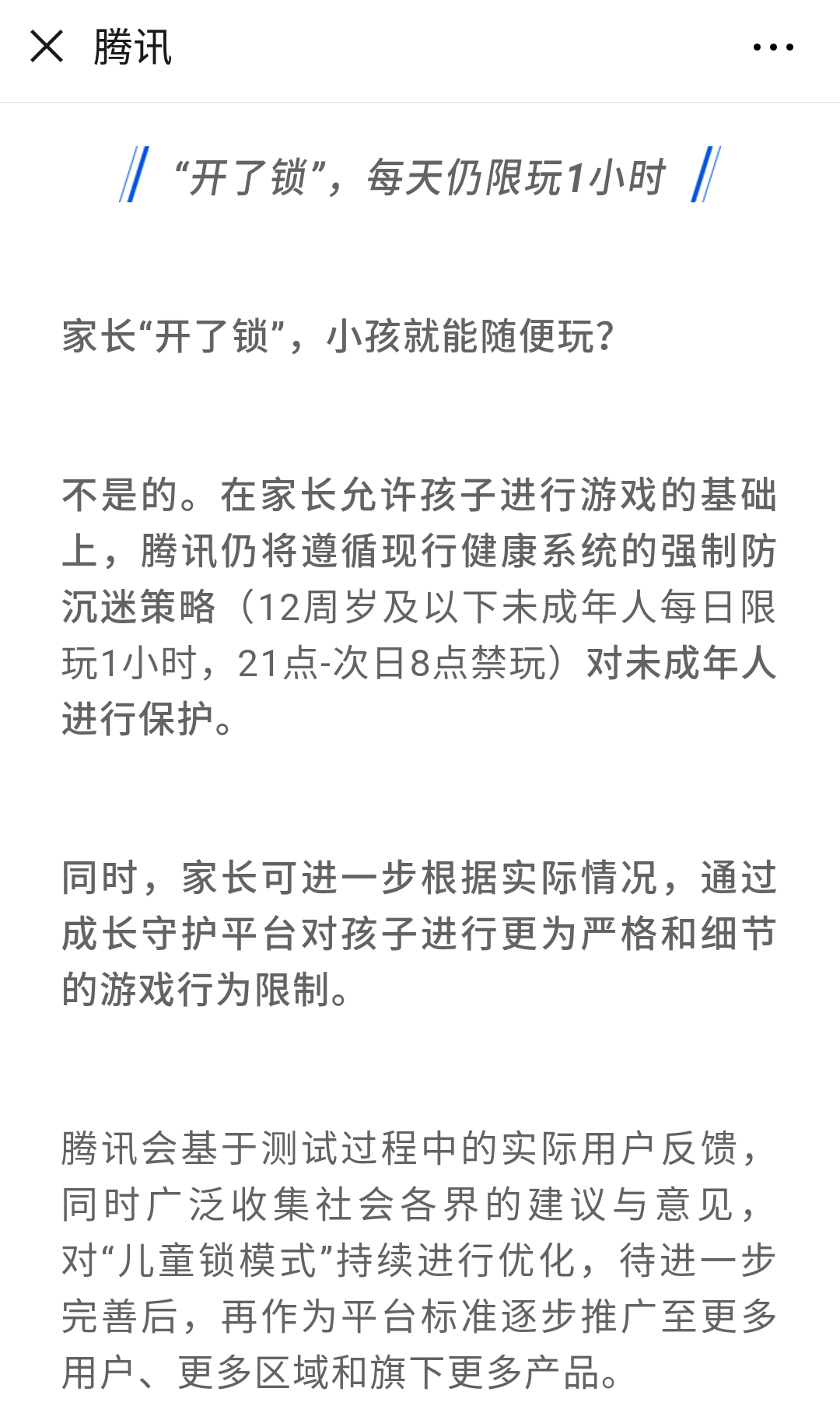 腾讯

“开了锁”，每天仍限玩1小时

家长“开了锁”，小孩就能随便玩？

不是的。在家长允许孩子进行游戏的基础上，腾讯仍将遵循现行健康系统的强制防沉迷策略（12周岁及以下未成年人每日限玩1小时，21点-次日8点禁玩）对未成年人进行保护。

同时，家长可进一步根据实际情况，通过成长守护平台对孩子进行更为严格和细节的游戏行为限制。

腾讯会基于测试过程中的实际用户反馈，同时广泛收集社会各界的建议与意见，对“儿童锁模式”持续进行优化，待进一步完善后，再作为平台标准逐步推广至更多用户、更多区域和旗下更多产品。